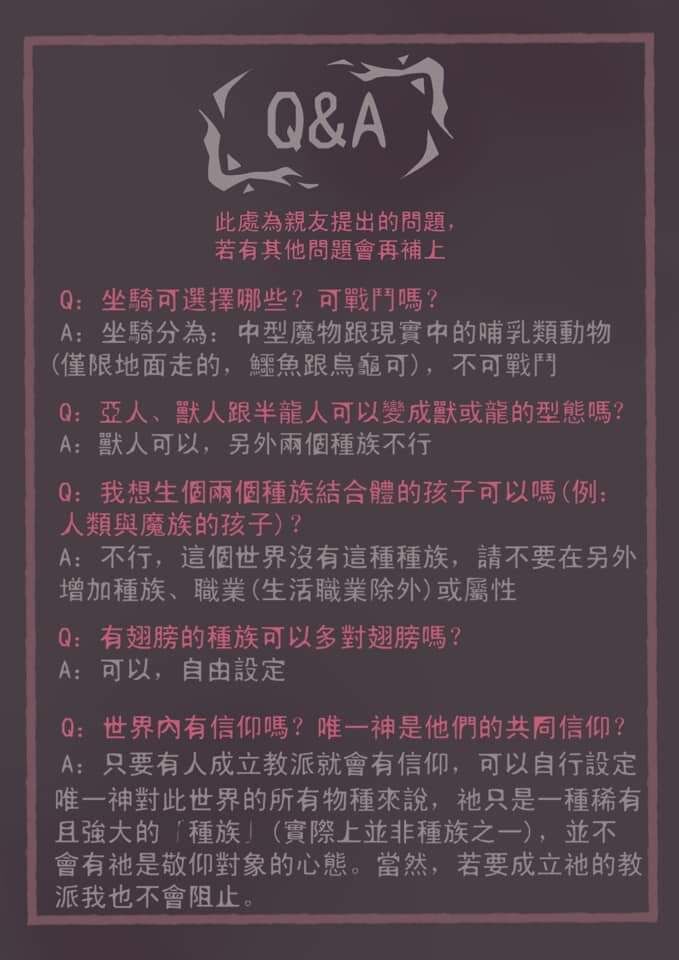 Q&A

此處為親友提出的問題，
若有其他問題會再補上

Q：坐騎可選擇哪些？可戰鬥嗎？
A：坐騎分為：中型魔物跟現實中的哺乳類動物(僅限地面走的，鱷魚跟烏龜可)，不可戰鬥

Q：亞人、獸人跟半龍人可以變成獸或龍的型態嗎？
A：獸人可以，另外兩個種族不行

Q：我想生個兩個種族結合體的孩子可以嗎(例：人類與魔族的孩子)？
A：不行，這個世界沒有這種種族，請不要在另外增加種族、職業(生活職業除外)或屬性

Q：有翅膀的種族可以多對翅膀嗎？
A：可以，自由設定

Q：世界內有信仰嗎？唯一神是他們的共同信仰？
A：只要有人成立教派就會有信仰，可以自行設定
唯一神對此世界的所有物種來說，祂只是一種稀有且強大的「種族」(實際上並非種族之一)，並不會有祂是敬仰對象的心態。當然，若要成立祂的教派我也不會阻止。